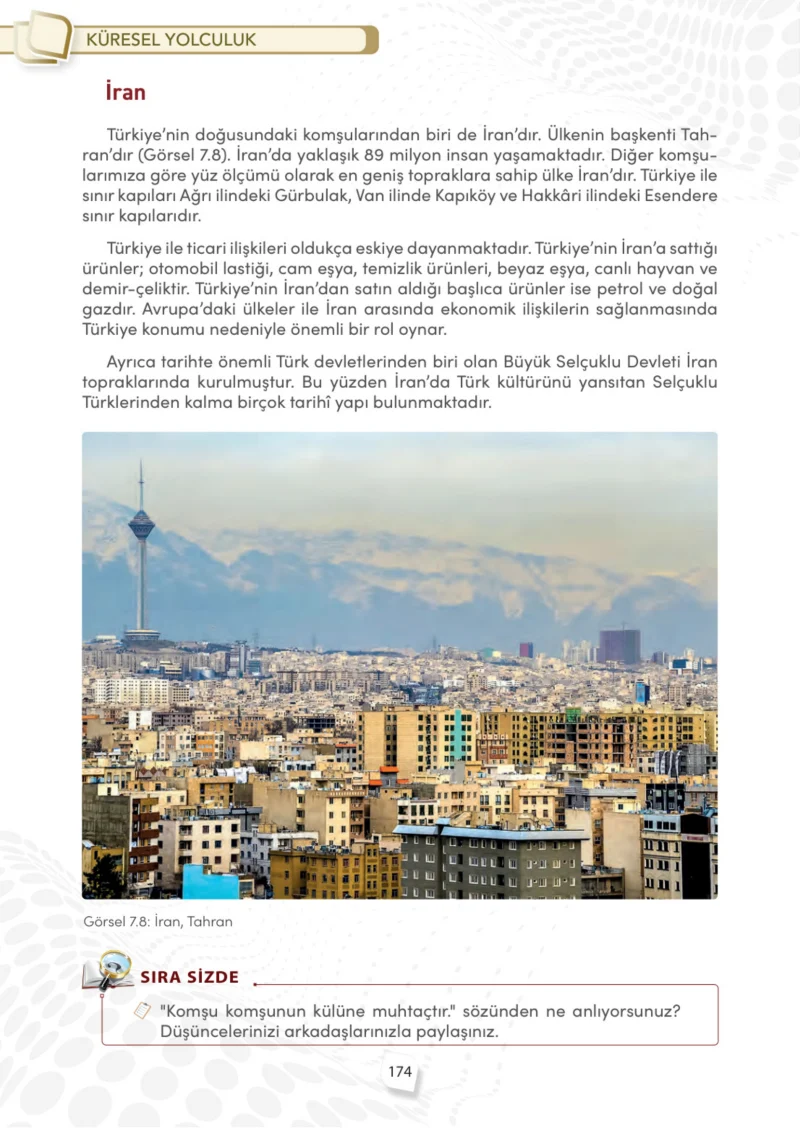 KÜRESEL YOLCULUK

İran

Türkiye'nin doğusundaki komşularından biri de İran'dır. Ülkenin başkenti Tahran'dır (Görsel 7.8). İran'da yaklaşık 89 milyon insan yaşamaktadır. Diğer komşularımıza göre yüz ölçümü olarak en geniş topraklara sahip ülke İran'dır. Türkiye ile sınır kapıları Ağrı ilindeki Gürbulak, Van ilinde Kapıköy ve Hakkâri ilindeki Esendere sınır kapılarıdır.

Türkiye ile ticari ilişkileri oldukça eskiye dayanmaktadır. Türkiye'nin İran'a sattığı ürünler; otomobil lastiği, cam eşya, temizlik ürünleri, beyaz eşya, canlı hayvan ve demir-çeliktir. Türkiye'nin İran'dan satın aldığı başlıca ürünler ise petrol ve doğal gazdır. Avrupa'daki ülkeler ile İran arasında ekonomik ilişkilerin sağlanmasında Türkiye konumu nedeniyle önemli bir rol oynar.

Ayrıca tarihte önemli Türk devletlerinden biri olan Büyük Selçuklu Devleti İran topraklarında kurulmuştur. Bu yüzden İran'da Türk kültürünü yansıtan Selçuklu Türklerinden kalma birçok tarihî yapı bulunmaktadır.

Görsel 7.8: İran, Tahran

SIRA SİZDE

"Komşu komşunun külüne muhtaçtır." sözünden ne anlıyorsunuz? Düşüncelerinizi arkadaşlarınızla paylaşınız.

174